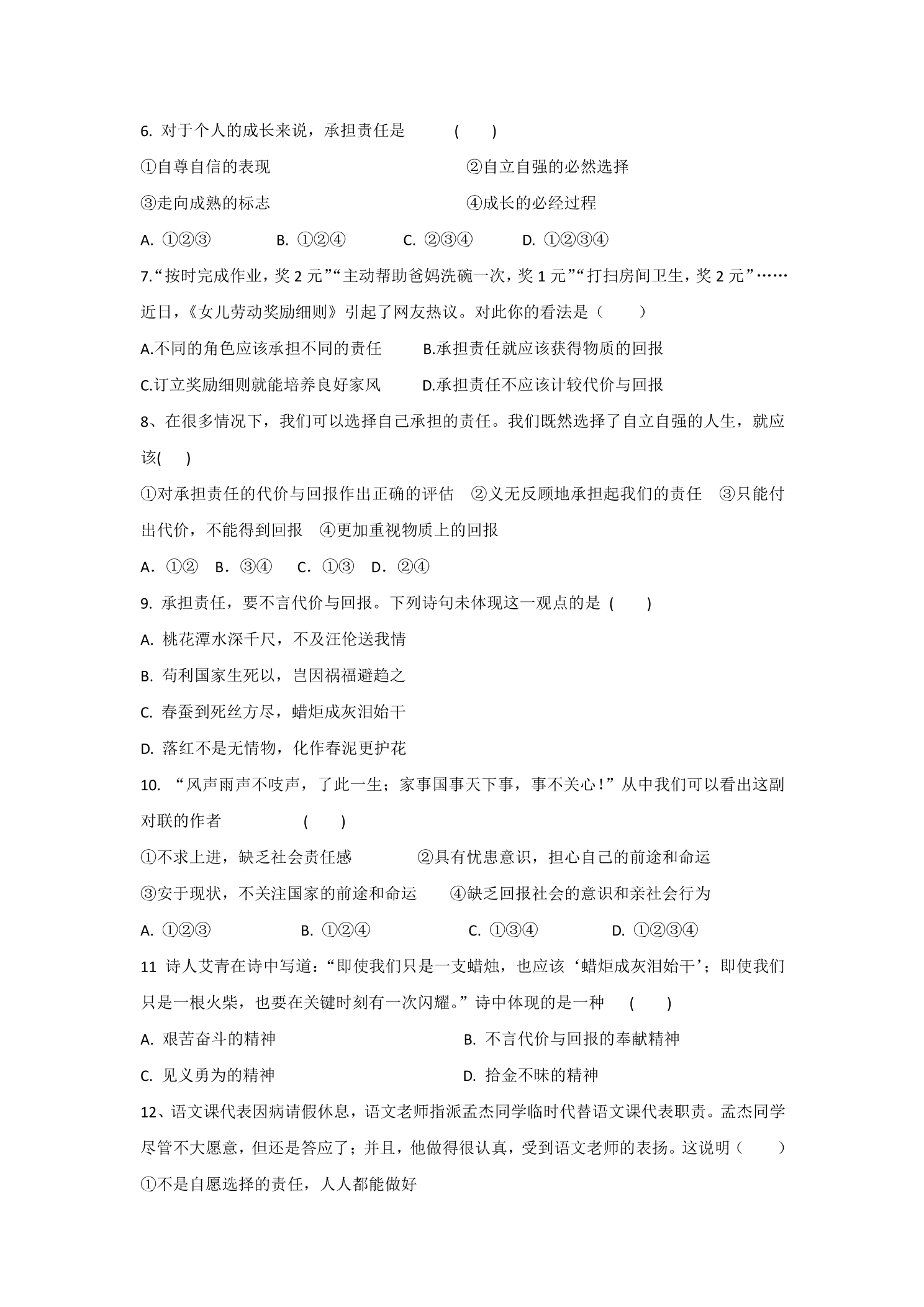 6.对于个人的成长来说，承担责任是 ( )

①自尊自信的表现 ②自立自强的必然选择

③走向成熟的标志 ④成长的必经过程

A.①②③ B.①②④ C.②③④ D.①②③④

7.“按时完成作业，奖2元”“主动帮助爸妈洗碗一次，奖1元”“打扫房间卫生，奖2元”……近日，《女儿劳动奖励细则》引起了网友热议。对此你的看法是（ ）

A.不同的角色应该承担不同的责任 B.承担责任就应该获得物质的回报

C.订立奖励细则就能培养良好家风 D.承担责任不应该计较代价与回报

8、在很多情况下，我们可以选择自己承担的责任。我们既然选择了自立自强的人生，就应该( )

①对承担责任的代价与回报作出正确的评估 ②义无反顾地承担起我们的责任 ③只能付出代价，不能得到回报 ④更加重视物质上的回报

A．①② B．③④ C．①③ D．②④

9.承担责任，要不言代价与回报。下列诗句未体现这一观点的是 ( )

A.桃花潭水深千尺，不及汪伦送我情

B.苟利国家生死以，岂因祸福避趋之

C.春蚕到死丝方尽，蜡炬成灰泪始干

D.落红不是无情物，化作春泥更护花

10.“风声雨声不吱声，了此一生；家事国事天下事，事不关心！”从中我们可以看出这副对联的作者 ( )

①不求上进，缺乏社会责任感 ②具有忧患意识，担心自己的前途和命运

③安于现状，不关注国家的前途和命运 ④缺乏回报社会的意识和亲社会行为

A.①②③ B.①②④ C.①③④ D.①②③④

11 诗人艾青在诗中写道：“即使我们只是一支蜡烛，也应该‘蜡炬成灰泪始干’；即使我们只是一根火柴，也要在关键时刻有一次闪耀。”诗中体现的是一种 ( )

A.艰苦奋斗的精神 B.不言代价与回报的奉献精神

C.见义勇为的精神 D.拾金不昧的精神

12、语文课代表因病请假休息，语文老师指派孟杰同学临时代替语文课代表职责。孟杰同学尽管不大愿意，但还是答应了；并且，他做得很认真，受到语文老师的表扬。这说明（ ）

①不是自愿选择的责任，人人都能做好